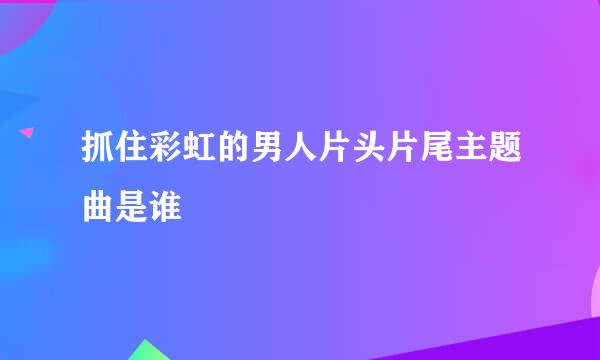 抓住彩虹的男人片头片尾主题曲是谁